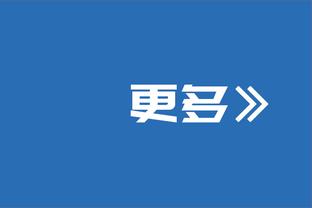 更多》